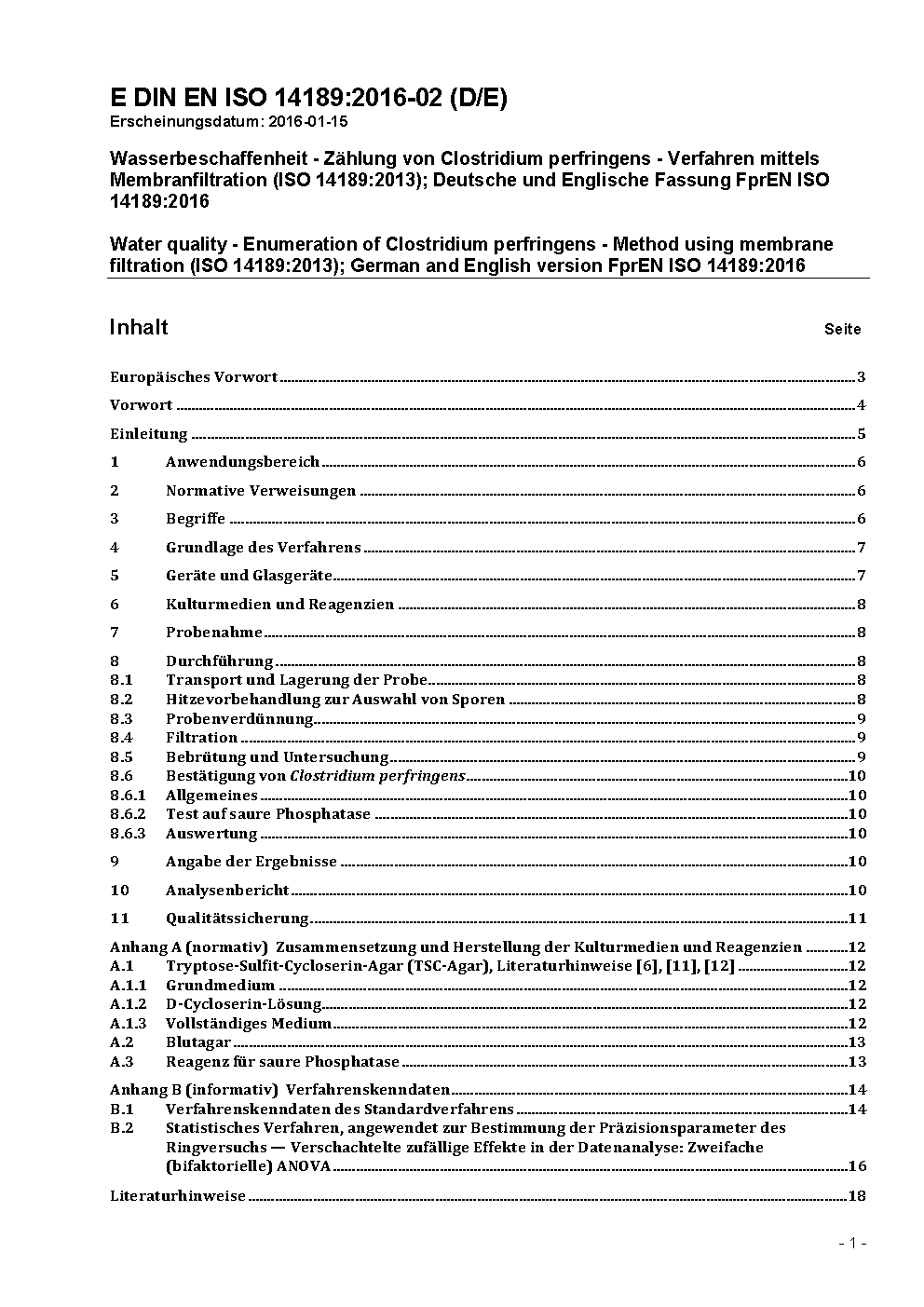 E DIN EN ISO 14189:2016-02 (D/E)
Erscheinungsdatum: 2016-01-15

Wasserbeschaffenheit - Zählung von Clostridium perfringens - Verfahren mittels Membranfiltration (ISO 14189:2013); Deutsche und Englische Fassung FprEN ISO 14189:2016

Water quality - Enumeration of Clostridium perfringens - Method using membrane filtration (ISO 14189:2013); German and English version FprEN ISO 14189:2016

Inhalt Seite

Europäisches Vorwort 3

Vorwort 4

Einleitung 5

1 Anwendungsbereich 6

2 Normative Verweisungen 6

3 Begriffe 6

4 Grundlage des Verfahrens 7

5 Geräte und Glasgeräte 7

6 Kulturmedien und Reagenzien 8

7 Probenahme 8

8 Durchführung 8
8.1 Transport und Lagerung der Probe 8
8.2 Hitzevorbehandlung zur Auswahl von Sporen 8
8.3 Probenverdünnung 9
8.4 Filtration 9
8.5 Bebrütung und Untersuchung 9
8.6 Bestätigung von Clostridium perfringens 10
8.6.1 Allgemeines 10
8.6.2 Test auf saure Phosphatase 10
8.6.3 Auswertung 10

9 Angabe der Ergebnisse 10

10 Analysenbericht 10

11 Qualitätssicherung 11

Anhang A (normativ) Zusammensetzung und Herstellung der Kulturmedien und Reagenzien 12
A.1 Tryptose-Sulfit-Cycloserin-Agar (TSC-Agar), Literaturhinweise [6], [11], [12] 12
A.1.1 Grundmedium 12
A.1.2 D-Cycloserin-Lösung 12
A.1.3 Vollständiges Medium 12
A.2 Blutagar 13
A.3 Reagenz für saure Phosphatase 13

Anhang B (informativ) Verfahrenskenndaten 14
B.1 Verfahrenskenndaten des Standardverfahrens 14
B.2 Statistisches Verfahren, angewendet zur Bestimmung der Präzisionsparameter des Ringversuchs — Verschachtelte zufällige Effekte in der Datenanalyse: Zweifache (bifaktorielle) ANOVA 16

Literaturhinweise 18

- 1 -